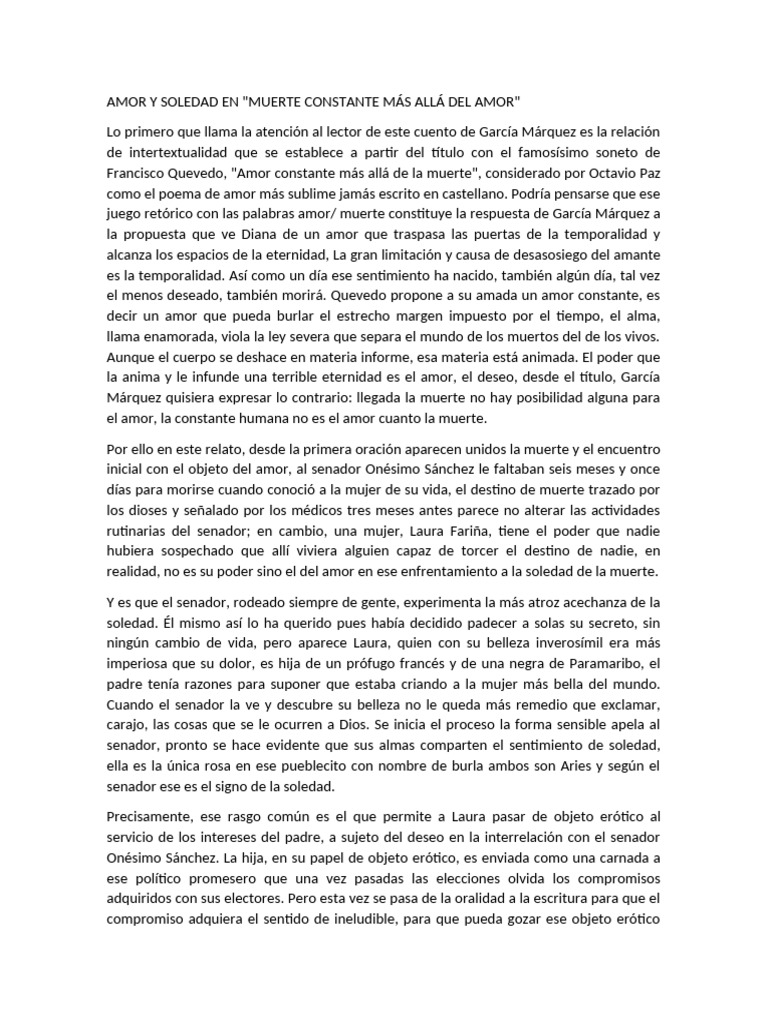 AMOR Y SOLEDAD EN "MUERTE CONSTANTE MÁS ALLÁ DEL AMOR"

Lo primero que llama la atención al lector de este cuento de García Márquez es la relación de intertextualidad que se establece a partir del título con el famosísimo soneto de Francisco Quevedo, "Amor constante más allá de la muerte", considerado por Octavio Paz como el poema de amor más sublime jamás escrito en castellano. Podría pensarse que ese juego retórico con las palabras amor/ muerte constituye la respuesta de García Márquez a la propuesta que ve Diana de un amor que traspasa las puertas de la temporalidad y alcanza los espacios de la eternidad, La gran limitación y causa de desasosiego del amante es la temporalidad. Así como un día ese sentimiento ha nacido, también algún día, tal vez el menos deseado, también morirá. Quevedo propone a su amada un amor constante, es decir un amor que pueda burlar el estrecho margen impuesto por el tiempo, el alma, llama enamorada, viola la ley severa que separa el mundo de los muertos del de los vivos. Aunque el cuerpo se deshace en materia informe, esa materia está animada. El poder que la anima y le infunde una terrible eternidad es el amor, el deseo, desde el título, García Márquez quisiera expresar lo contrario: llegada la muerte no hay posibilidad alguna para el amor, la constante humana no es el amor cuanto la muerte.

Por ello en este relato, desde la primera oración aparecen unidos la muerte y el encuentro inicial con el objeto del amor, al senador Onésimo Sánchez le faltaban seis meses y once días para morirse cuando conoció a la mujer de su vida, el destino de muerte trazado por los dioses y señalado por los médicos tres meses antes parece no alterar las actividades rutinarias del senador; en cambio, una mujer, Laura Fariña, tiene el poder que nadie hubiera sospechado que allí viviera alguien capaz de torcer el destino de nadie, en realidad, no es su poder sino el del amor en ese enfrentamiento a la soledad de la muerte.

Y es que el senador, rodeado siempre de gente, experimenta la más atroz acechanza de la soledad. Él mismo así lo ha querido pues había decidido padecer a solas su secreto, sin ningún cambio de vida, pero aparece Laura, quien con su belleza inverosímil era más imperiosa que su dolor, es hija de un prófugo francés y de una negra de Paramaribo, el padre tenía razones para suponer que estaba criando a la mujer más bella del mundo. Cuando el senador la ve y descubre su belleza no le queda más remedio que exclamar, carajo, las cosas que se le ocurren a Dios. Se inicia el proceso la forma sensible apela al senador, pronto se hace evidente que sus almas comparten el sentimiento de soledad, ella es la única rosa en ese pueblecito con nombre de burla ambos son Aries y según el senador ese es el signo de la soledad.

Precisamente, ese rasgo común es el que permite a Laura pasar de objeto erótico al servicio de los intereses del padre, a sujeto del deseo en la interrelación con el senador Onésimo Sánchez. La hija, en su papel de objeto erótico, es enviada como una carnada a ese político promesero que una vez pasadas las elecciones olvida los compromisos adquiridos con sus electores. Pero esta vez se pasa de la oralidad a la escritura para que el compromiso adquiera el sentido de ineludible, para que pueda gozar ese objeto erótico